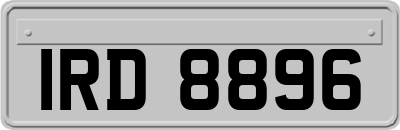 IRD 8896